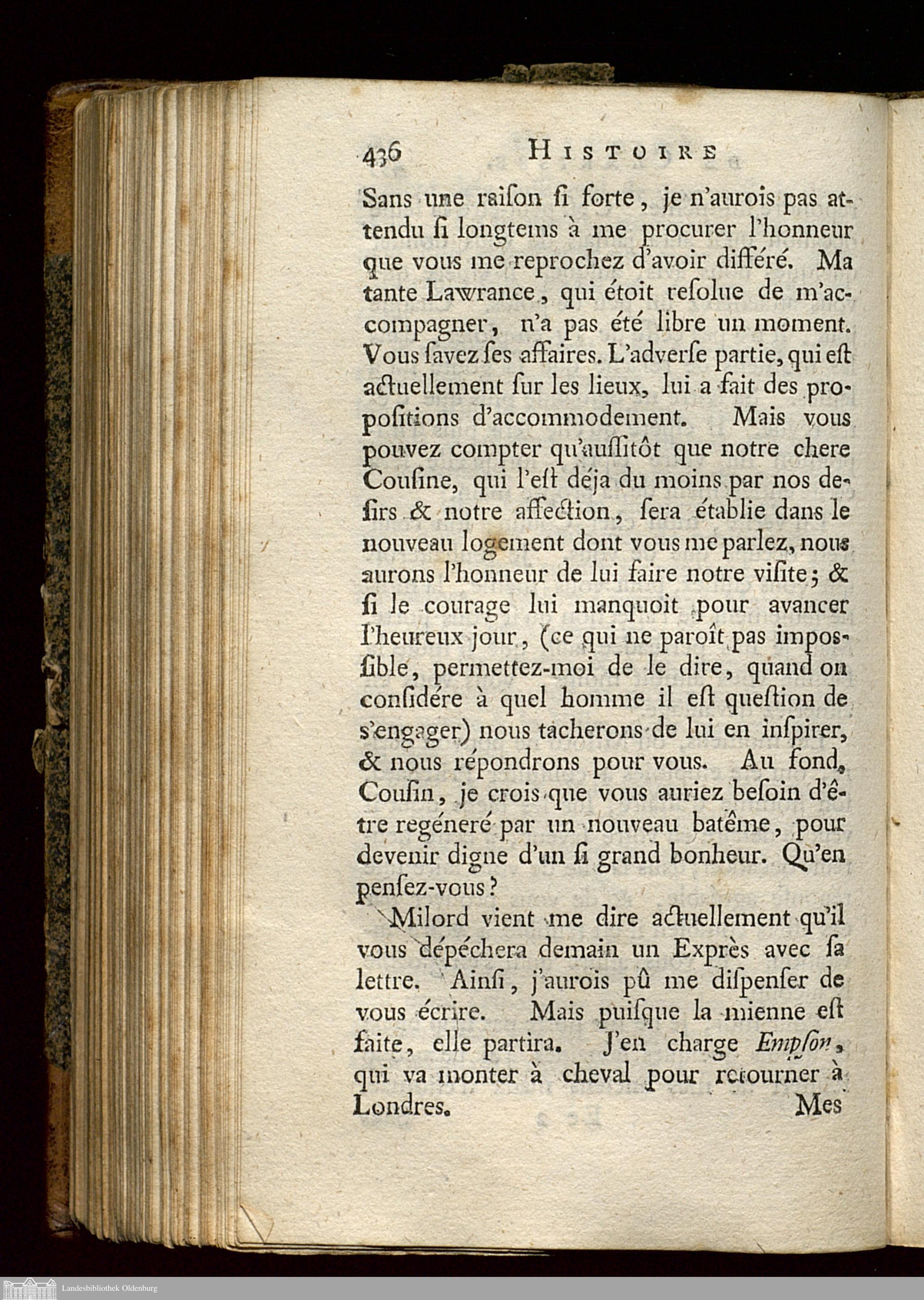 436 HISTOIRE

Sans une raiſon ſi forte, je n'aurois pas attendu ſi longtems à me procurer l'honneur que vous me reprochez d'avoir différé. Ma tante Lawrance, qui étoit reſolue de m'accompagner, n'a pas été libre un moment. Vous ſavez ſes affaires. L'adverſe partie, qui eſt actuellement ſur les lieux, lui a fait des propoſitions d'accommodement. Mais vous pouvez compter qu'auſſitôt que notre chere Couſine, qui l'eſt déja du moins par nos deſirs & notre affection, ſera établie dans le nouveau logement dont vous me parlez, nous aurons l'honneur de lui faire notre viſite; & ſi le courage lui manquoit pour avancer l'heureux jour, (ce qui ne paroît pas impoſſible, permettez-moi de le dire, quand on conſidére à quel homme il eſt queſtion de s'engager) nous tacherons de lui en inſpirer, & nous répondrons pour vous. Au fond, Couſin, je crois que vous auriez beſoin d'être regéneré par un nouveau batême, pour devenir digne d'un ſi grand bonheur. Qu'en penſez-vous?

Milord vient me dire actuellement qu'il vous dépéchera demain un Exprès avec ſa lettre. Ainſi, j'aurois pû me diſpenſer de vous écrire. Mais puiſque la mienne eſt faite, elle partira. J'en charge Empſon, qui va monter à cheval pour retourner à Londres.

Mes

Landesbibliothek Oldenburg